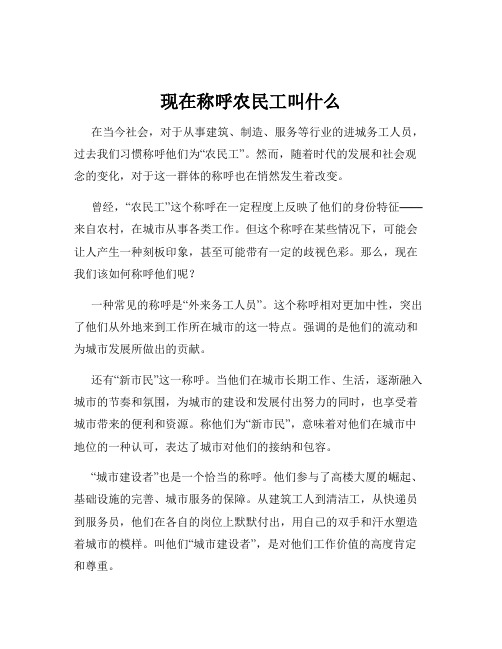 现在称呼农民工叫什么

在当今社会，对于从事建筑、制造、服务等行业的进城务工人员，过去我们习惯称呼他们为“农民工”。然而，随着时代的发展和社会观念的变化，对于这一群体的称呼也在悄然发生着改变。

曾经，“农民工”这个称呼在一定程度上反映了他们的身份特征——来自农村，在城市从事各类工作。但这个称呼在某些情况下，可能会让人产生一种刻板印象，甚至可能带有一定的歧视色彩。那么，现在我们该如何称呼他们呢？

一种常见的称呼是“外来务工人员”。这个称呼相对更加中性，突出了他们从外地来到工作所在城市的这一特点。强调的是他们的流动和为城市发展所做出的贡献。

还有“新市民”这一称呼。当他们在城市长期工作、生活，逐渐融入城市的节奏和氛围，为城市的建设和发展付出努力的同时，也享受着城市带来的便利和资源。称他们为“新市民”，意味着对他们在城市中地位的一种认可，表达了城市对他们的接纳和包容。

“城市建设者”也是一个恰当的称呼。他们参与了高楼大厦的崛起、基础设施的完善、城市服务的保障。从建筑工人到清洁工，从快递员到服务员，他们在各自的岗位上默默付出，用自己的双手和汗水塑造着城市的模样。叫他们“城市建设者”，是对他们工作价值的高度肯定和尊重。